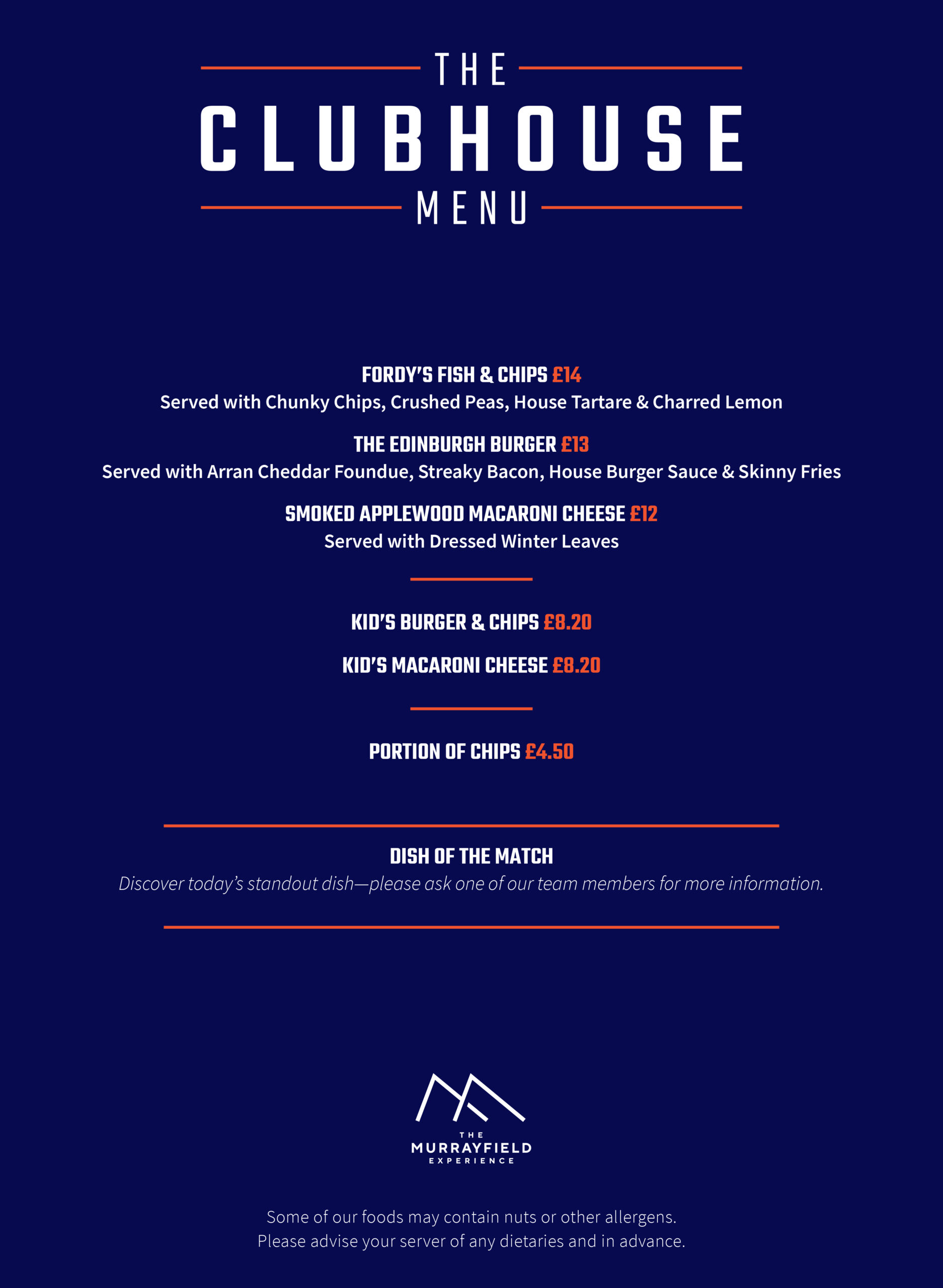 THE
CLUBHOUSE
MENU

FORDY'S FISH & CHIPS £14
Served with Chunky Chips, Crushed Peas, House Tartare & Charred Lemon

THE EDINBURGH BURGER £13
Served with Arran Cheddar Foundue, Streaky Bacon, House Burger Sauce & Skinny Fries

SMOKED APPLEWOOD MACARONI CHEESE £12
Served with Dressed Winter Leaves

KID'S BURGER & CHIPS £8.20

KID'S MACARONI CHEESE £8.20

PORTION OF CHIPS £4.50

DISH OF THE MATCH
Discover today's standout dish—please ask one of our team members for more information.

THE
MURRAYFIELD
EXPERIENCE

Some of our foods may contain nuts or other allergens.
Please advise your server of any dietaries and in advance.